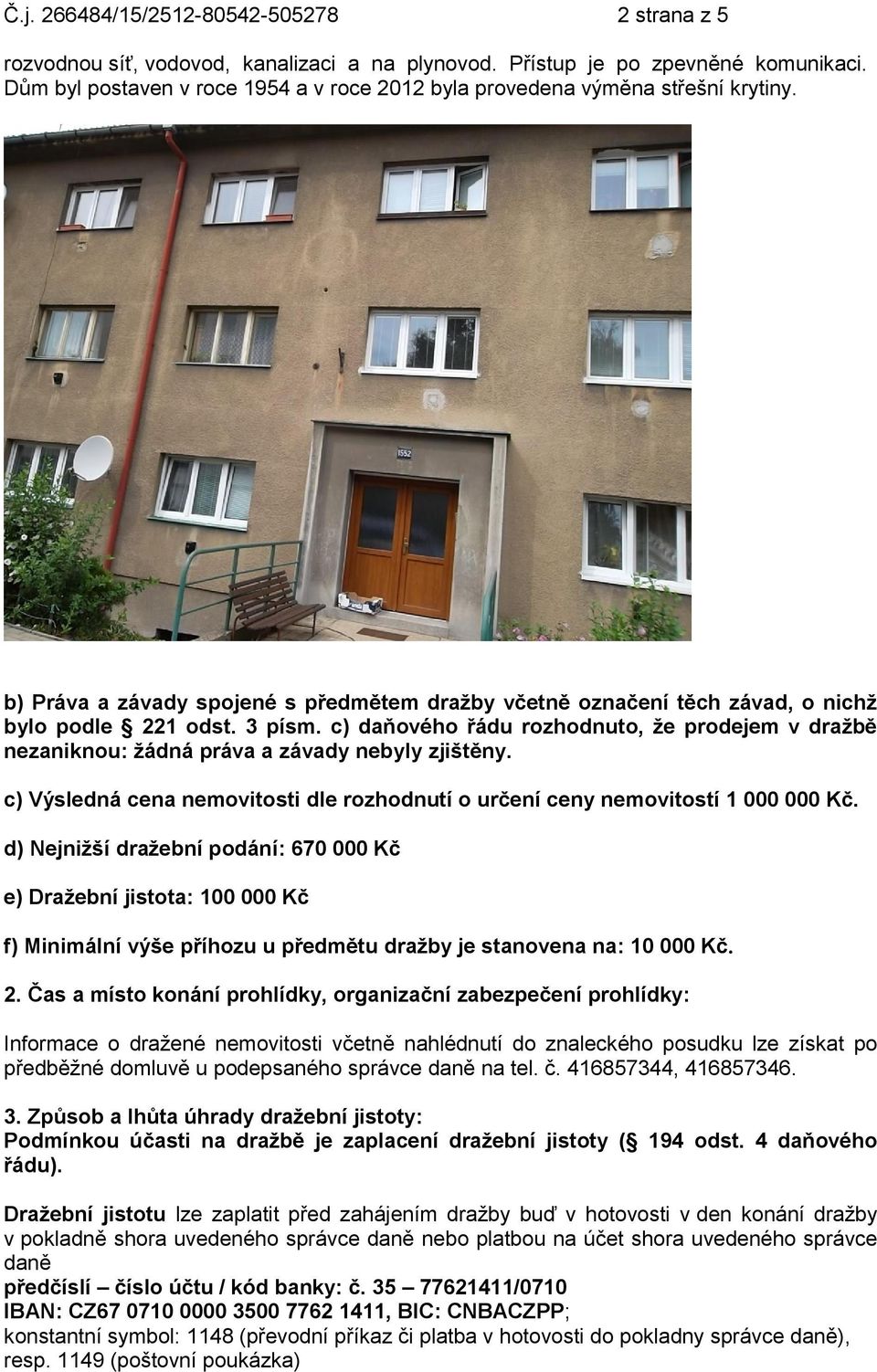 Č.j. 266484/15/2512-80542-505278 2 strana z 5

rozvodnou síť, vodovod, kanalizaci a na plynovod. Přístup je po zpevněné komunikaci. Dům byl postaven v roce 1954 a v roce 2012 byla provedena výměna střešní krytiny.

1552

b) Práva a závady spojené s předmětem dražby včetně označení těch závad, o nichž bylo podle 221 odst. 3 písm. c) daňového řádu rozhodnuto, že prodejem v dražbě nezaniknou: žádná práva a závady nebyly zjištěny.

c) Výsledná cena nemovitosti dle rozhodnutí o určení ceny nemovitostí 1 000 000 Kč.

d) Nejnižší dražební podání: 670 000 Kč

e) Dražební jistota: 100 000 Kč

f) Minimální výše příhozu u předmětu dražby je stanovena na: 10 000 Kč.

2. Čas a místo konání prohlídky, organizační zabezpečení prohlídky:

Informace o dražené nemovitosti včetně nahlédnutí do znaleckého posudku lze získat po předběžné domluvě u podepsaného správce daně na tel. č. 416857344, 416857346.

3. Způsob a lhůta úhrady dražební jistoty:
Podmínkou účasti na dražbě je zaplacení dražební jistoty ( 194 odst. 4 daňového řádu).

Dražební jistotu lze zaplatit před zahájením dražby buď v hotovosti v den konání dražby v pokladně shora uvedeného správce daně nebo platbou na účet shora uvedeného správce daně
předčíslí – číslo účtu / kód banky: č. 35 – 77621411/0710
IBAN: CZ67 0710 0000 3500 7762 1411, BIC: CNBACZPP;
konstantní symbol: 1148 (převodní příkaz či platba v hotovosti do pokladny správce daně), resp. 1149 (poštovní poukázka)